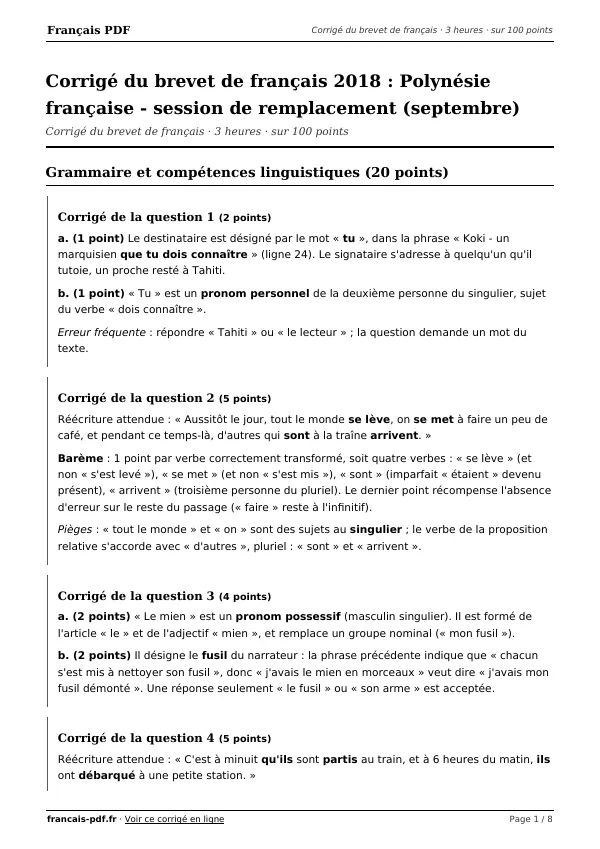 Français PDF

Corrigé du brevet de français · 3 heures · sur 100 points

Corrigé du brevet de français 2018 : Polynésie française - session de remplacement (septembre)

Corrigé du brevet de français · 3 heures · sur 100 points

Grammaire et compétences linguistiques (20 points)

Corrigé de la question 1 (2 points)

a. (1 point) Le destinataire est désigné par le mot « tu », dans la phrase « Koki - un marquisien que tu dois connaître » (ligne 24). Le signataire s'adresse à quelqu'un qu'il tutoie, un proche resté à Tahiti.

b. (1 point) « Tu » est un pronom personnel de la deuxième personne du singulier, sujet du verbe « dois connaître ».

Erreur fréquente : répondre « Tahiti » ou « le lecteur » ; la question demande un mot du texte.

Corrigé de la question 2 (5 points)

Réécriture attendue : « Aussitôt le jour, tout le monde se lève, on se met à faire un peu de café, et pendant ce temps-là, d'autres qui sont à la traîne arrivent. »

Barème : 1 point par verbe correctement transformé, soit quatre verbes : « se lève » (et non « s'est levé »), « se met » (et non « s'est mis »), « sont » (imparfait « étaient » devenu présent), « arrivent » (troisième personne du pluriel). Le dernier point récompense l'absence d'erreur sur le reste du passage (« faire » reste à l'infinitif).

Pièges : « tout le monde » et « on » sont des sujets au singulier ; le verbe de la proposition relative s'accorde avec « d'autres », pluriel : « sont » et « arrivent ».

Corrigé de la question 3 (4 points)

a. (2 points) « Le mien » est un pronom possessif (masculin singulier). Il est formé de l'article « le » et de l'adjectif « mien », et remplace un groupe nominal (« mon fusil »).

b. (2 points) Il désigne le fusil du narrateur : la phrase précédente indique que « chacun s'est mis à nettoyer son fusil », donc « j'avais le mien en morceaux » veut dire « j'avais mon fusil démonté ». Une réponse seulement « le fusil » ou « son arme » est acceptée.

Corrigé de la question 4 (5 points)

Réécriture attendue : « C'est à minuit qu'ils sont partis au train, et à 6 heures du matin, ils ont débarqué à une petite station. »

francais-pdf.fr · Voir ce corrigé en ligne

Page 1 / 8